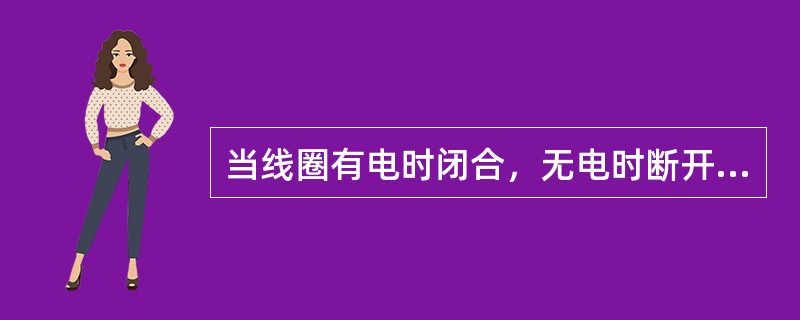 当线圈有电时闭合，无电时断开...